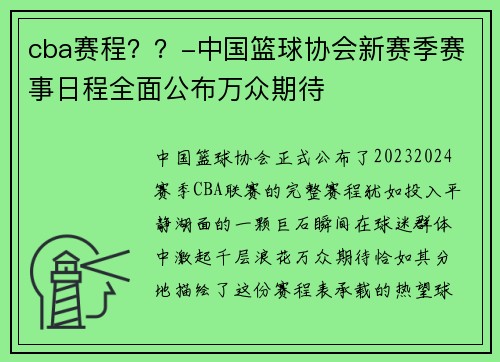 cba赛程？？-中国篮球协会新赛季赛事日程全面公布万众期待

中国篮球协会正式公布了20232024赛季CBA联赛的完整赛程犹如投入平静湖面的一颗巨石瞬间在球迷群体中激起千层浪花万众期待恰如其分地描绘了这份赛程表承载的热望球